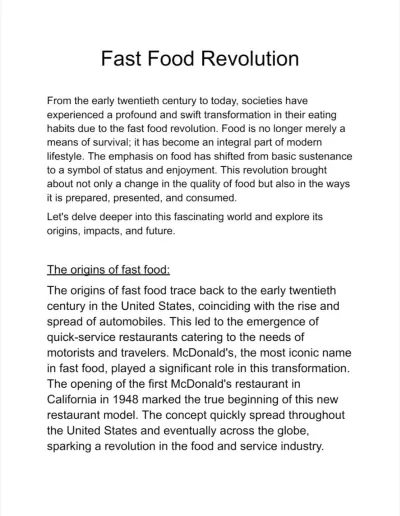 Fast Food Revolution

From the early twentieth century to today, societies have experienced a profound and swift transformation in their eating habits due to the fast food revolution. Food is no longer merely a means of survival; it has become an integral part of modern lifestyle. The emphasis on food has shifted from basic sustenance to a symbol of status and enjoyment. This revolution brought about not only a change in the quality of food but also in the ways it is prepared, presented, and consumed.

Let's delve deeper into this fascinating world and explore its origins, impacts, and future.

The origins of fast food:

The origins of fast food trace back to the early twentieth century in the United States, coinciding with the rise and spread of automobiles. This led to the emergence of quick-service restaurants catering to the needs of motorists and travelers. McDonald's, the most iconic name in fast food, played a significant role in this transformation. The opening of the first McDonald's restaurant in California in 1948 marked the true beginning of this new restaurant model. The concept quickly spread throughout the United States and eventually across the globe, sparking a revolution in the food and service industry.